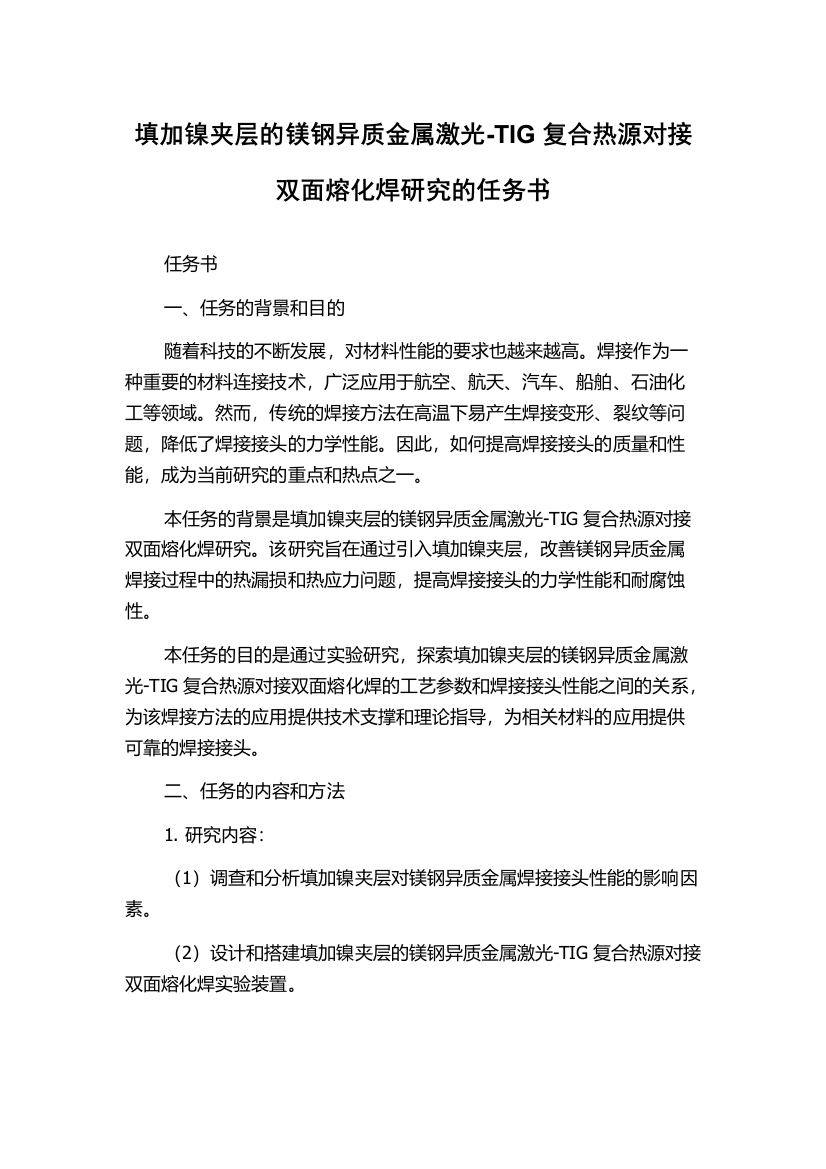 填加镍夹层的镁钢异质金属激光-TIG 复合热源对接双面熔化焊研究的任务书

任务书

一、任务的背景和目的

随着科技的不断发展，对材料性能的要求也越来越高。焊接作为一种重要的材料连接技术，广泛应用于航空、航天、汽车、船舶、石油化工等领域。然而，传统的焊接方法在高温下易产生焊接变形、裂纹等问题，降低了焊接接头的力学性能。因此，如何提高焊接接头的质量和性能，成为当前研究的重点和热点之一。

本任务的背景是填加镍夹层的镁钢异质金属激光-TIG 复合热源对接双面熔化焊研究。该研究旨在通过引入填加镍夹层，改善镁钢异质金属焊接过程中的热漏损和热应力问题，提高焊接接头的力学性能和耐腐蚀性。

本任务的目的是通过实验研究，探索填加镍夹层的镁钢异质金属激光-TIG 复合热源对接双面熔化焊的工艺参数和焊接接头性能之间的关系，为该焊接方法的应用提供技术支撑和理论指导，为相关材料的应用提供可靠的焊接接头。

二、任务的内容和方法

1. 研究内容:

（1）调查和分析填加镍夹层对镁钢异质金属焊接接头性能的影响因素。

（2）设计和搭建填加镍夹层的镁钢异质金属激光-TIG 复合热源对接双面熔化焊实验装置。